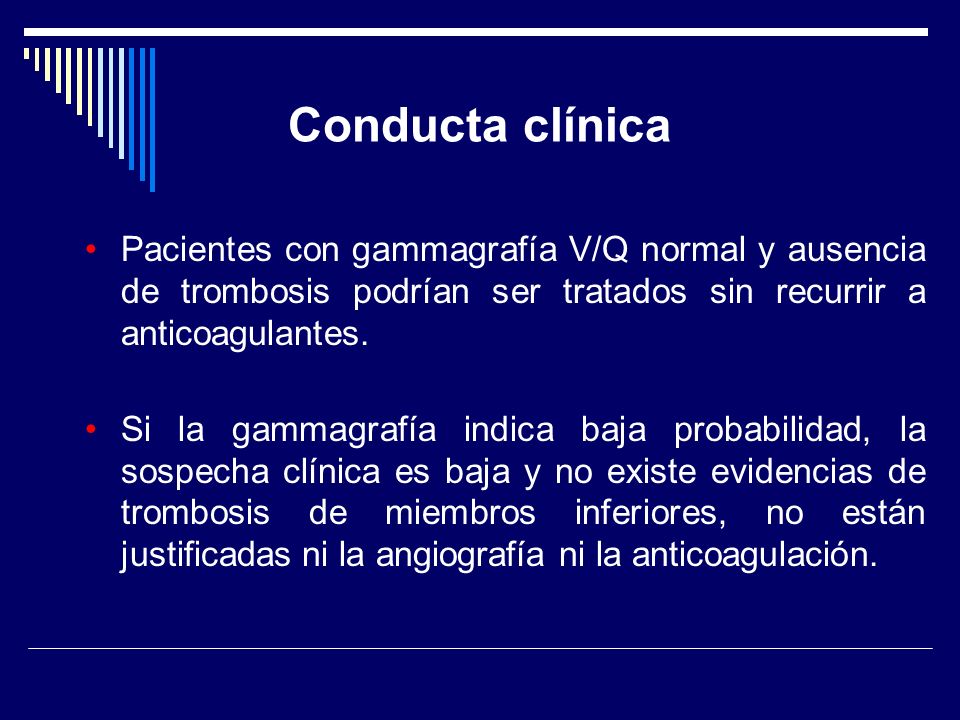 Conducta clínica

• Pacientes con gammagrafía V/Q normal y ausencia de trombosis podrían ser tratados sin recurrir a anticoagulantes.

• Si la gammagrafía indica baja probabilidad, la sospecha clínica es baja y no existe evidencias de trombosis de miembros inferiores, no están justificadas ni la angiografía ni la anticoagulación.